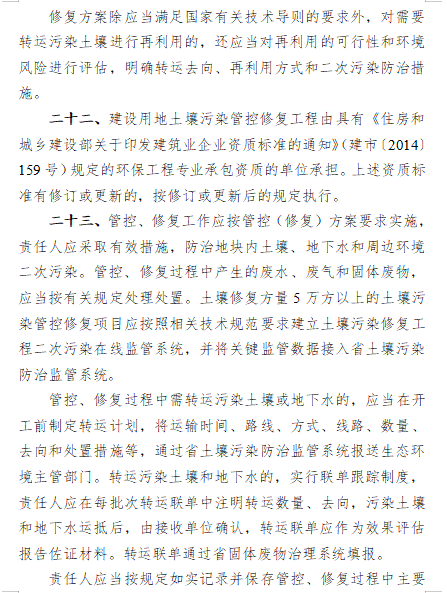 修复方案除应当满足国家有关技术导则的要求外，对需要转运污染土壤进行再利用的，还应当对再利用的可行性和环境风险进行评估，明确转运去向、再利用方式和二次污染防治措施。

二十二、建设用地土壤污染管控修复工程由具有《住房和城乡建设部关于印发建筑业企业资质标准的通知》（建市〔2014〕159号）规定的环保工程专业承包资质的单位承担。上述资质标准有修订或更新的，按修订或更新后的规定执行。

二十三、管控、修复工作应按管控（修复）方案要求实施，责任人应采取有效措施，防治地块内土壤、地下水和周边环境二次污染。管控、修复过程中产生的废水、废气和固体废物，应当按有关规定处理处置。土壤修复方量5万方以上的土壤污染管控修复项目应按照相关技术规范要求建立土壤污染修复工程二次污染在线监管系统，并将关键监管数据接入省土壤污染防治监管系统。

管控、修复过程中需转运污染土壤或地下水的，应当在开工前制定转运计划，将运输时间、路线、方式、线路、数量、去向和处置措施等，通过省土壤污染防治监管系统报送生态环境主管部门。转运污染土壤和地下水的，实行联单跟踪制度，责任人应在每批次转运联单中注明转运数量、去向，污染土壤和地下水运抵后，由接收单位确认，转运联单应作为效果评估报告佐证材料。转运联单通过省固体废物治理系统填报。

责任人应当按规定如实记录并保存管控、修复过程中主要